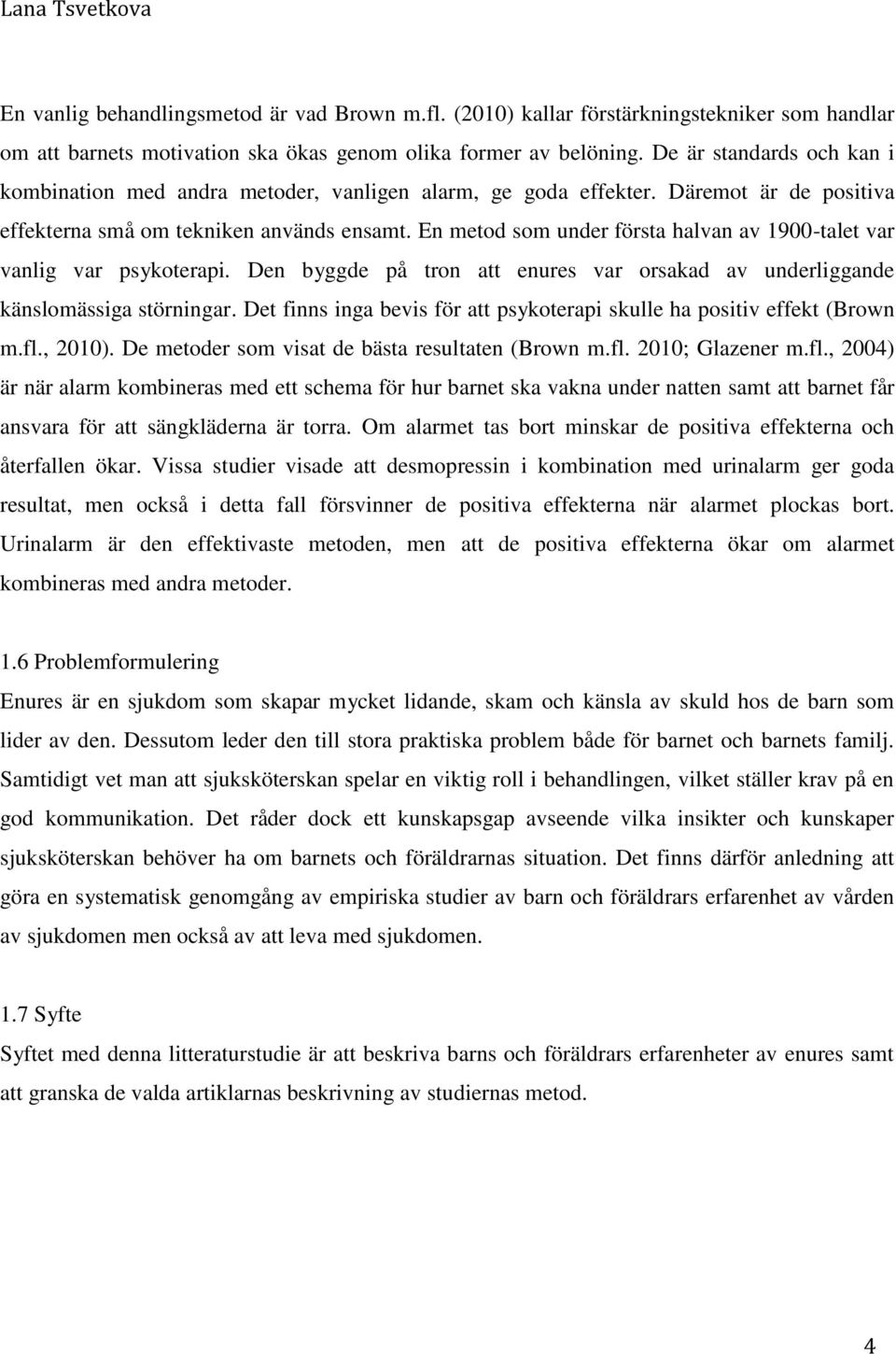 Lana Tsvetkova

En vanlig behandlingsmetod är vad Brown m.fl. (2010) kallar förstärkningstekniker som handlar om att barnets motivation ska ökas genom olika former av belöning. De är standards och kan i kombination med andra metoder, vanligen alarm, ge goda effekter. Däremot är de positiva effekterna små om tekniken används ensamt. En metod som under första halvan av 1900-talet var vanlig var psykoterapi. Den byggde på tron att enures var orsakad av underliggande känslomässiga störningar. Det finns inga bevis för att psykoterapi skulle ha positiv effekt (Brown m.fl., 2010). De metoder som visat de bästa resultaten (Brown m.fl. 2010; Glazener m.fl., 2004) är när alarm kombineras med ett schema för hur barnet ska vakna under natten samt att barnet får ansvara för att sängkläderna är torra. Om alarmet tas bort minskar de positiva effekterna och återfallen ökar. Vissa studier visade att desmopressin i kombination med urinalarm ger goda resultat, men också i detta fall försvinner de positiva effekterna när alarmet plockas bort. Urinalarm är den effektivaste metoden, men att de positiva effekterna ökar om alarmet kombineras med andra metoder.

1.6 Problemformulering
Enures är en sjukdom som skapar mycket lidande, skam och känsla av skuld hos de barn som lider av den. Dessutom leder den till stora praktiska problem både för barnet och barnets familj. Samtidigt vet man att sjuksköterskan spelar en viktig roll i behandlingen, vilket ställer krav på en god kommunikation. Det råder dock ett kunskapsgap avseende vilka insikter och kunskaper sjuksköterskan behöver ha om barnets och föräldrarnas situation. Det finns därför anledning att göra en systematisk genomgång av empiriska studier av barn och föräldrars erfarenhet av vården av sjukdomen men också av att leva med sjukdomen.

1.7 Syfte
Syftet med denna litteraturstudie är att beskriva barns och föräldrars erfarenheter av enures samt att granska de valda artiklarnas beskrivning av studiernas metod.

4